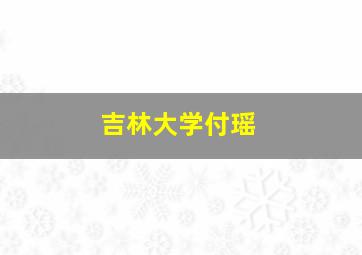 吉林大学付瑶